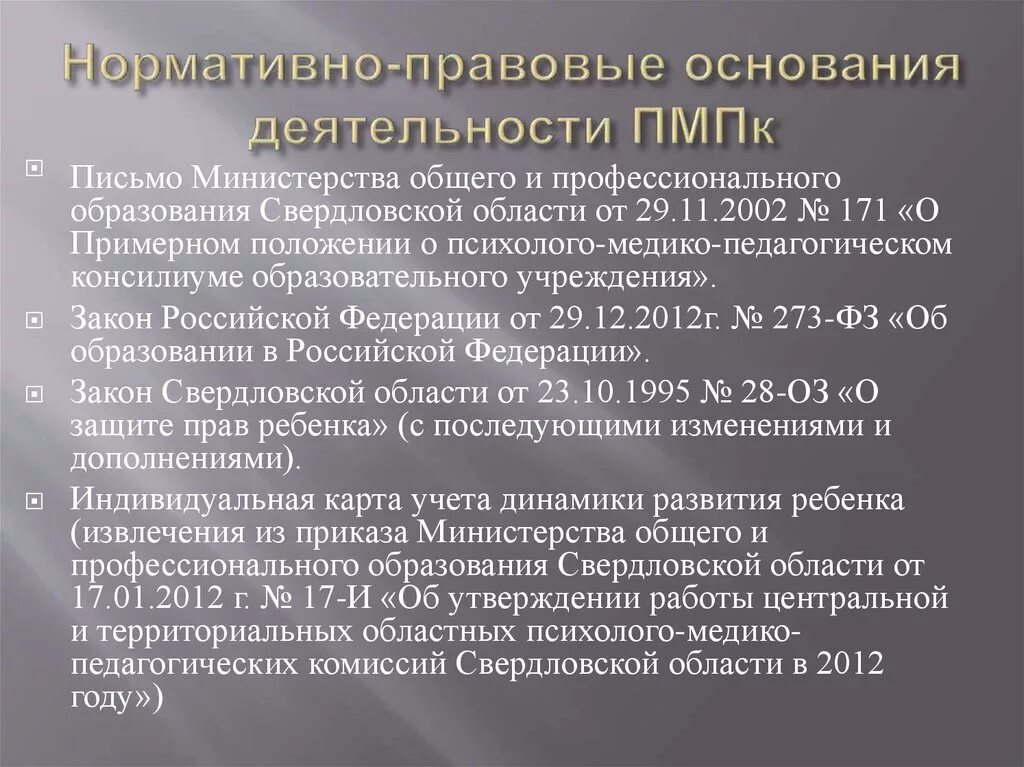 Нормативно-правовые основания деятельности ПМПк

Письмо Министерства общего и профессионального образования Свердловской области от 29.11.2002 № 171 «О Примерном положении о психолого-медико-педагогическом консилиуме образовательного учреждения».

Закон Российской Федерации от 29.12.2012г. № 273-ФЗ «Об образовании в Российской Федерации».

Закон Свердловской области от 23.10.1995 № 28-ОЗ «О защите прав ребенка» (с последующими изменениями и дополнениями).

Индивидуальная карта учета динамики развития ребенка (извлечения из приказа Министерства общего и профессионального образования Свердловской области от 17.01.2012 г. № 17-И «Об утверждении работы центральной и территориальных областных психолого-медико-педагогических комиссий Свердловской области в 2012 году»)